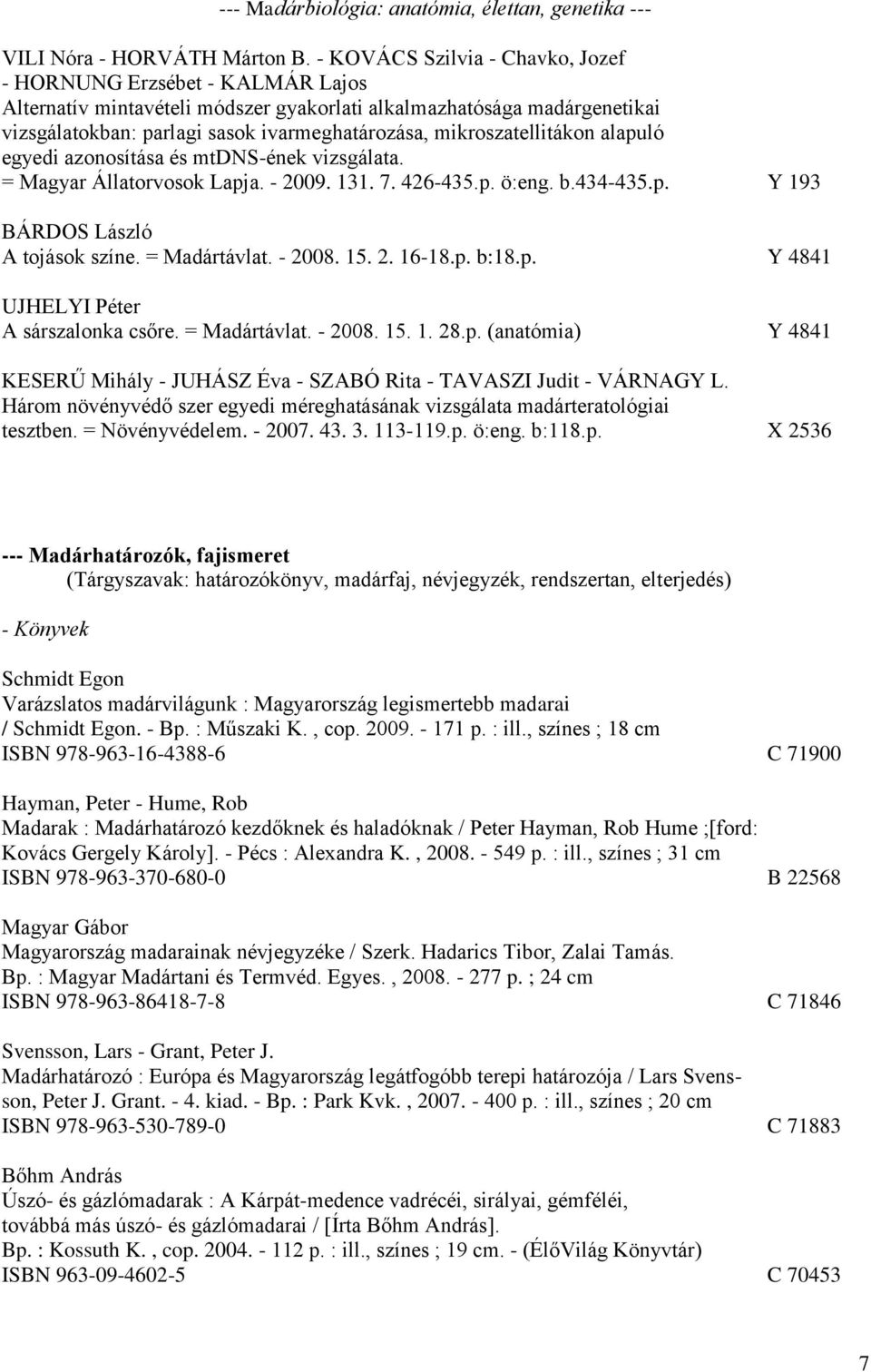 --- Madárbiológia: anatómia, élettan, genetika ---

VILI Nóra - HORVÁTH Márton B. - KOVÁCS Szilvia - Chavko, Jozef - HORNUNG Erzsébet - KALMÁR Lajos
Alternatív mintavételi módszer gyakorlati alkalmazhatósága madárgenetikai vizsgálatokban: parlagi sasok ivarmeghatározása, mikroszatellitákon alapuló egyedi azonosítása és mtDNS-ének vizsgálata.
= Magyar Állatorvosok Lapja. - 2009. 131. 7. 426-435.p. ö:eng. b.434-435.p. Y 193

BÁRDOS László
A tojások színe. = Madártávlat. - 2008. 15. 2. 16-18.p. b:18.p. Y 4841

UJHELYI Péter
A sárszalonka csőre. = Madártávlat. - 2008. 15. 1. 28.p. (anatómia) Y 4841

KESERŰ Mihály - JUHÁSZ Éva - SZABÓ Rita - TAVASZI Judit - VÁRNAGY L.
Három növényvédő szer egyedi méreghatásának vizsgálata madárteratológiai tesztben. = Növényvédelem. - 2007. 43. 3. 113-119.p. ö:eng. b:118.p. X 2536

--- Madárhatározók, fajismeret
(Tárgyszavak: határozókönyv, madárfaj, névjegyzék, rendszertan, elterjedés)

- Könyvek

Schmidt Egon
Varázslatos madárvilágunk : Magyarország legismertebb madarai / Schmidt Egon. - Bp. : Műszaki K. , cop. 2009. - 171 p. : ill., színes ; 18 cm
ISBN 978-963-16-4388-6 C 71900

Hayman, Peter - Hume, Rob
Madarak : Madárhatározó kezdőknek és haladóknak / Peter Hayman, Rob Hume ;[ford: Kovács Gergely Károly]. - Pécs : Alexandra K. , 2008. - 549 p. : ill., színes ; 31 cm
ISBN 978-963-370-680-0 B 22568

Magyar Gábor
Magyarország madarainak névjegyzéke / Szerk. Hadarics Tibor, Zalai Tamás. Bp. : Magyar Madártani és Termvéd. Egyes. , 2008. - 277 p. ; 24 cm
ISBN 978-963-86418-7-8 C 71846

Svensson, Lars - Grant, Peter J.
Madárhatározó : Európa és Magyarország legátfogóbb terepi határozója / Lars Svensson, Peter J. Grant. - 4. kiad. - Bp. : Park Kvk. , 2007. - 400 p. : ill., színes ; 20 cm
ISBN 978-963-530-789-0 C 71883

Bőhm András
Úszó- és gázlómadarak : A Kárpát-medence vadrécéi, sirályai, gémféléi, továbbá más úszó- és gázlómadarai / [Írta Bőhm András].
Bp. : Kossuth K. , cop. 2004. - 112 p. : ill., színes ; 19 cm. - (ÉlőVilág Könyvtár)
ISBN 963-09-4602-5 C 70453

7